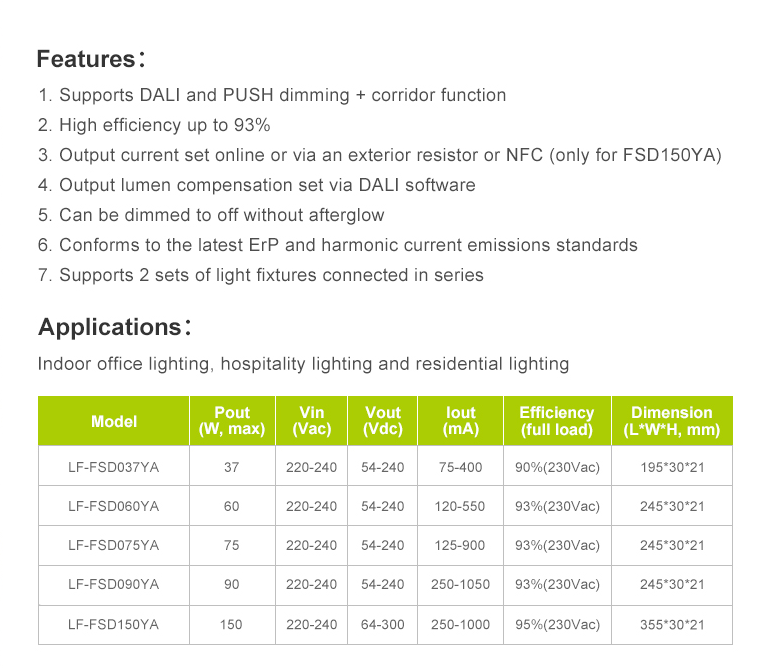 Features：

1. Supports DALI and PUSH dimming + corridor function
2. High efficiency up to 93%
3. Output current set online or via an exterior resistor or NFC (only for FSD150YA)
4. Output lumen compensation set via DALI software
5. Can be dimmed to off without afterglow
6. Conforms to the latest ErP and harmonic current emissions standards
7. Supports 2 sets of light fixtures connected in series

Applications：

Indoor office lighting, hospitality lighting and residential lighting

| Model | Pout (W, max) | Vin (Vac) | Vout (Vdc) | Iout (mA) | Efficiency (full load) | Dimension (L*W*H, mm) |
|---|---|---|---|---|---|---|
| LF-FSD037YA | 37 | 220-240 | 54-240 | 75-400 | 90%(230Vac) | 195*30*21 |
| LF-FSD060YA | 60 | 220-240 | 54-240 | 120-550 | 93%(230Vac) | 245*30*21 |
| LF-FSD075YA | 75 | 220-240 | 54-240 | 125-900 | 93%(230Vac) | 245*30*21 |
| LF-FSD090YA | 90 | 220-240 | 54-240 | 250-1050 | 93%(230Vac) | 245*30*21 |
| LF-FSD150YA | 150 | 220-240 | 64-300 | 250-1000 | 95%(230Vac) | 355*30*21 |